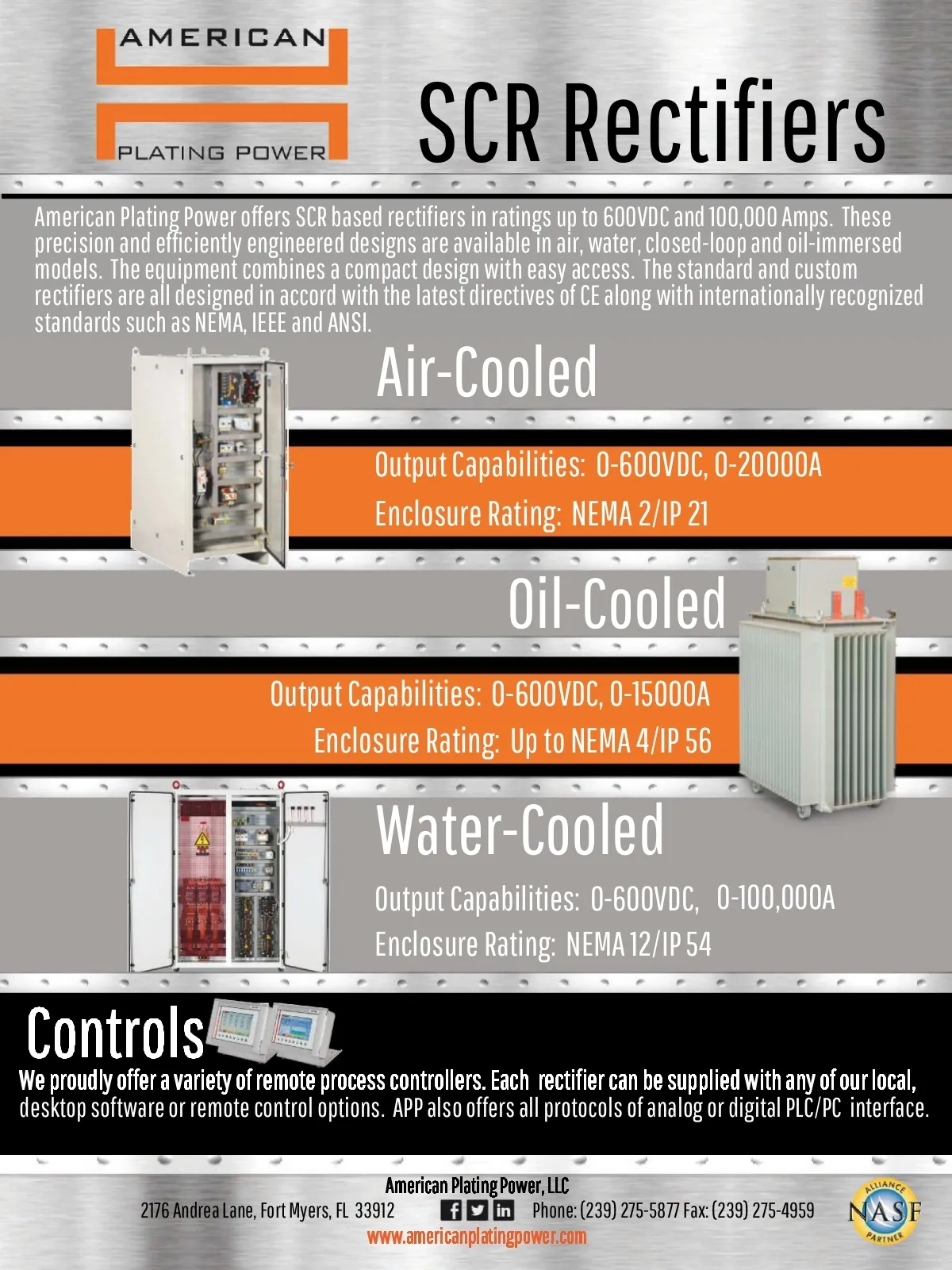 AMERICAN
PLATING POWER

SCR Rectifiers

American Plating Power offers SCR based rectifiers in ratings up to 600VDC and 100,000 Amps. These precision and efficiently engineered designs are available in air, water, closed-loop and oil-immersed models. The equipment combines a compact design with easy access. The standard and custom rectifiers are all designed in accord with the latest directives of CE along with internationally recognized standards such as NEMA, IEEE and ANSI.

Air-Cooled

Output Capabilities: 0-600VDC, 0-20000A
Enclosure Rating: NEMA 2/IP 21

Oil-Cooled

Output Capabilities: 0-600VDC, 0-15000A
Enclosure Rating: Up to NEMA 4/IP 56

Water-Cooled

Output Capabilities: 0-600VDC, 0-100,000A
Enclosure Rating: NEMA 12/IP 54

Controls

We proudly offer a variety of remote process controllers. Each rectifier can be supplied with any of our local, desktop software or remote control options. APP also offers all protocols of analog or digital PLC/PC interface.

American Plating Power, LLC
2176 Andrea Lane, Fort Myers, FL 33912
Phone: (239) 275-5877 Fax: (239) 275-4959
www.americanplatingpower.com

ALLIANCE
NASF
PARTNER